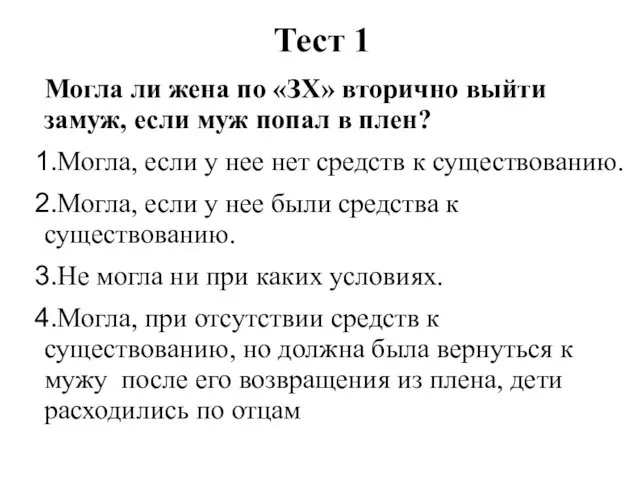 Тест 1

Могла ли жена по «ЗХ» вторично выйти замуж, если муж попал в плен?

1.Могла, если у нее нет средств к существованию.

2.Могла, если у нее были средства к существованию.

3.Не могла ни при каких условиях.

4.Могла, при отсутствии средств к существованию, но должна была вернуться к мужу после его возвращения из плена, дети расходились по отцам